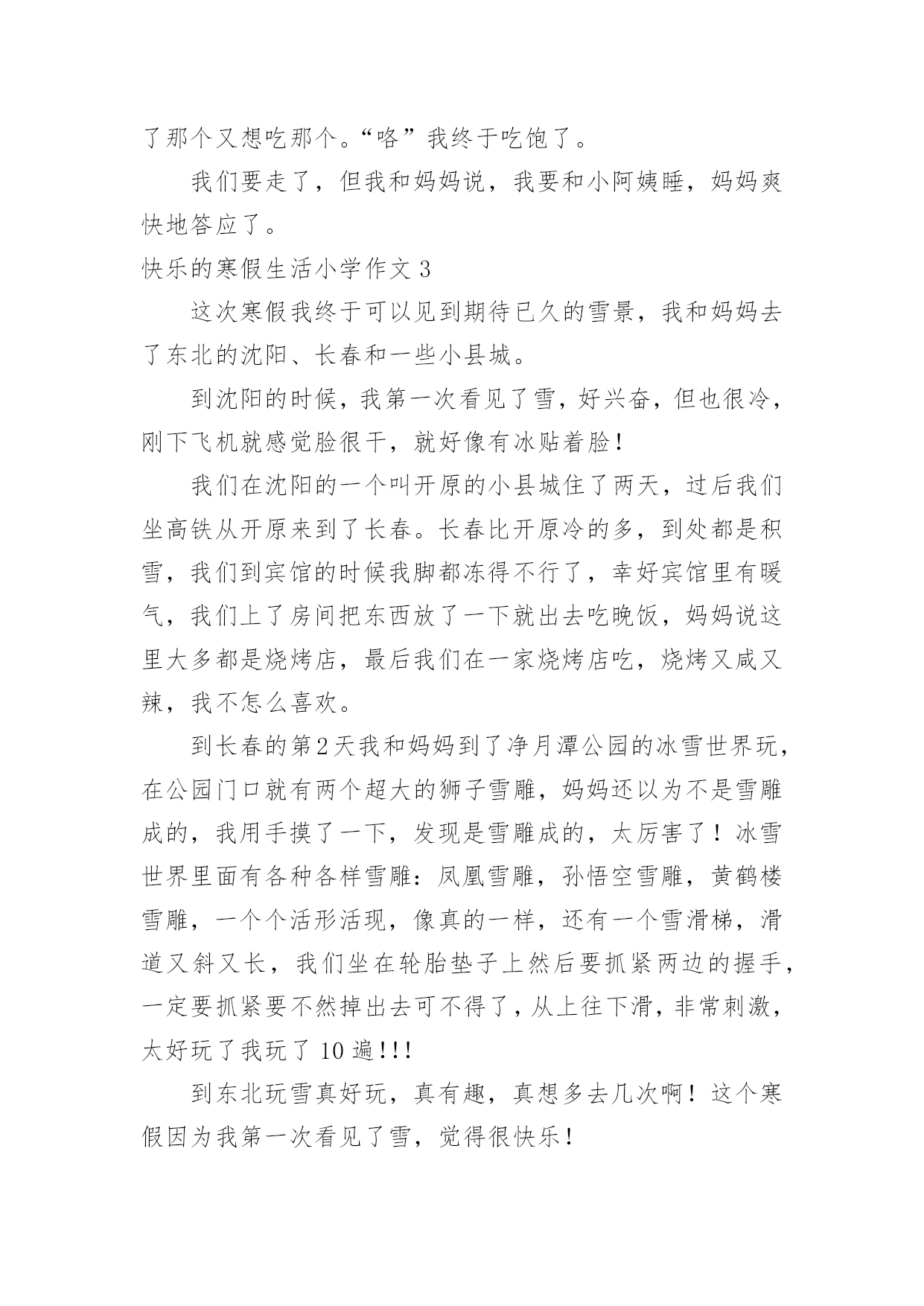 了那个又想吃那个。“咯”我终于吃饱了。

我们要走了，但我和妈妈说，我要和小阿姨睡，妈妈爽快地答应了。

快乐的寒假生活小学作文 3

这次寒假我终于可以见到期待已久的雪景，我和妈妈去了东北的沈阳、长春和一些小县城。

到沈阳的时候，我第一次看见了雪，好兴奋，但也很冷，刚下飞机就感觉脸很干，就好像有冰贴着脸！

我们在沈阳的一个叫开原的小县城住了两天，过后我们坐高铁从开原来到了长春。长春比开原冷的多，到处都是积雪，我们到宾馆的时候我脚都冻得不行了，幸好宾馆里有暖气，我们上了房间把东西放了一下就出去吃晚饭，妈妈说这里大多都是烧烤店，最后我们在一家烧烤店吃，烧烤又咸又辣，我不怎么喜欢。

到长春的第2天我和妈妈到了净月潭公园的冰雪世界玩，在公园门口就有两个超大的狮子雪雕，妈妈还以为不是雪雕成的，我用手摸了一下，发现是雪雕成的，太厉害了！冰雪世界里面有各种各样雪雕：凤凰雪雕，孙悟空雪雕，黄鹤楼雪雕，一个个活形活现，像真的一样，还有一个雪滑梯，滑道又斜又长，我们坐在轮胎垫子上然后要抓紧两边的握手，一定要抓紧要不然掉出去可不得了，从上往下滑，非常刺激，太好玩了我玩了 10 遍！!!

到东北玩雪真好玩，真有趣，真想多去几次啊！这个寒假因为我第一次看见了雪，觉得很快乐！